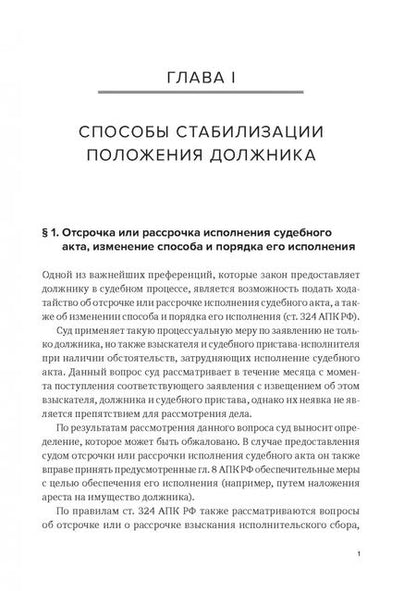 ГЛАВА I

СПОСОБЫ СТАБИЛИЗАЦИИ ПОЛОЖЕНИЯ ДОЛЖНИКА

§ 1. Отсрочка или рассрочка исполнения судебного акта, изменение способа и порядка его исполнения

Одной из важнейших преференций, которые закон предоставляет должнику в судебном процессе, является возможность подать ходатайство об отсрочке или рассрочке исполнения судебного акта, а также об изменении способа и порядка его исполнения (ст. 324 АПК РФ).

Суд применяет такую процессуальную меру по заявлению не только должника, но также взыскателя и судебного пристава-исполнителя при наличии обстоятельств, затрудняющих исполнение судебного акта. Данный вопрос суд рассматривает в течение месяца с момента поступления соответствующего заявления с извещением об этом взыскателя, должника и судебного пристава, однако их неявка не является препятствием для рассмотрения дела.

По результатам рассмотрения данного вопроса суд выносит определение, которое может быть обжаловано. В случае предоставления судом отсрочки или рассрочки исполнения судебного акта он также вправе принять предусмотренные гл. 8 АПК РФ обеспечительные меры с целью обеспечения его исполнения (например, путем наложения ареста на имущество должника).

По правилам ст. 324 АПК РФ также рассматриваются вопросы об отсрочке или о рассрочке взыскания исполнительского сбора,

1